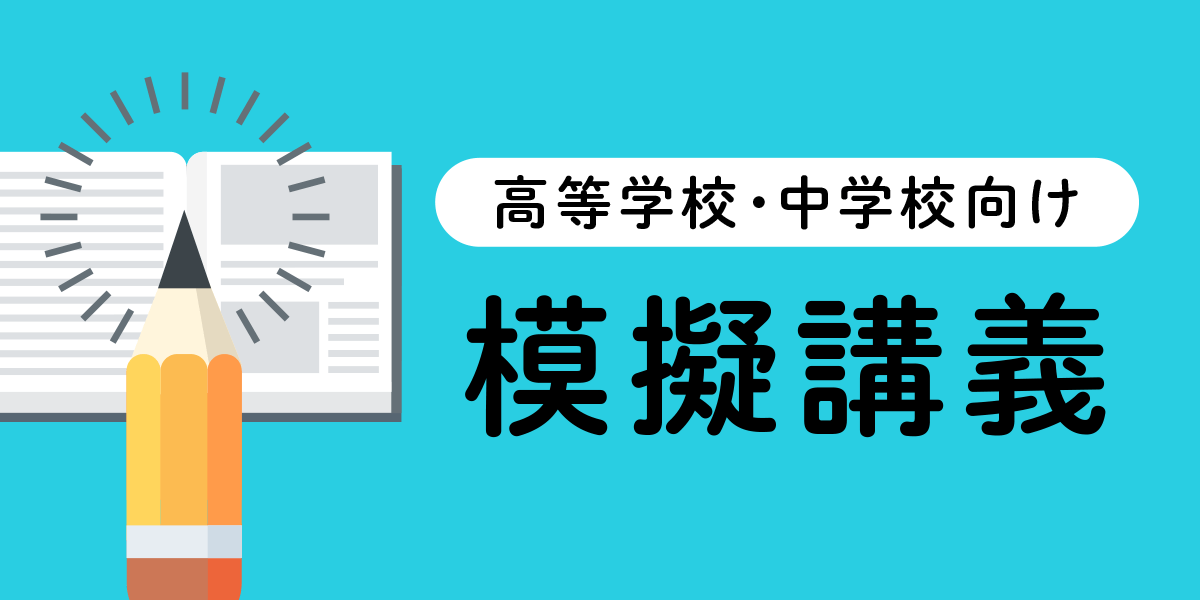 高等学校・中学校向け

模擬講義